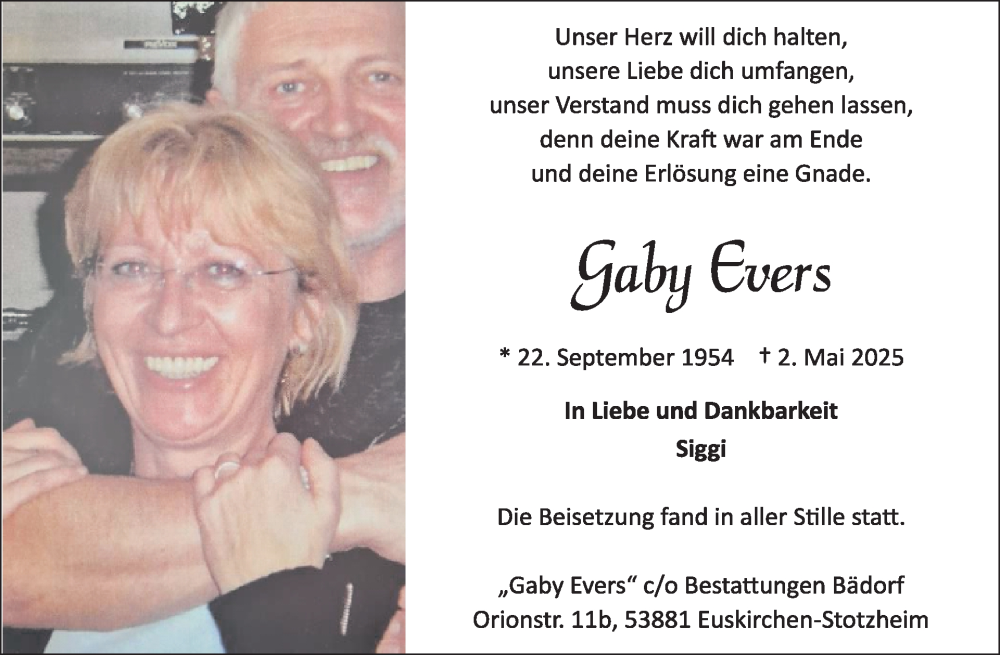 Unser Herz will dich halten,
unsere Liebe dich umfangen,
unser Verstand muss dich gehen lassen,
denn deine Kraft war am Ende
und deine Erlösung eine Gnade.

Gaby Evers

* 22. September 1954 † 2. Mai 2025

In Liebe und Dankbarkeit
Siggi

Die Beisetzung fand in aller Stille statt.

„Gaby Evers“ c/o Bestattungen Bädorf
Orionstr. 11b, 53881 Euskirchen-Stotzheim